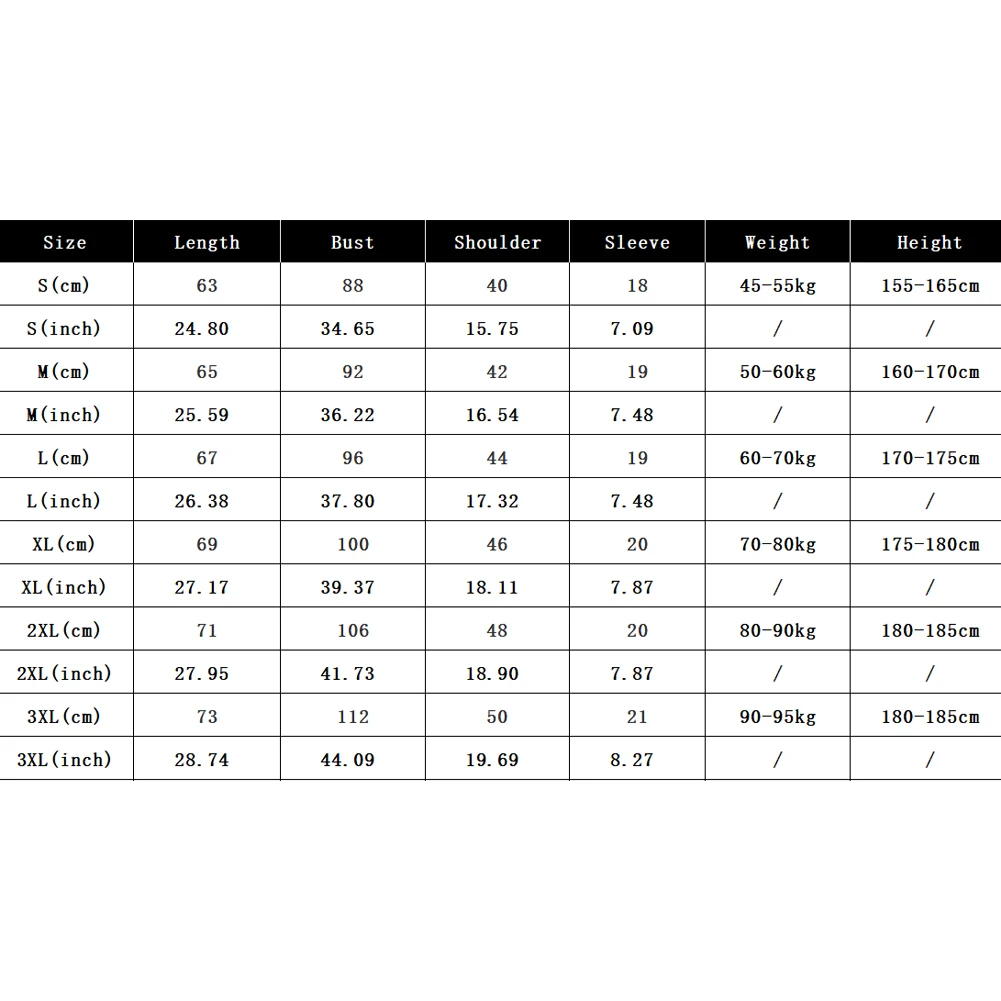 | Size | Length | Bust | Shoulder | Sleeve | Weight | Height |
|---|---|---|---|---|---|---|
| S(cm) | 63 | 88 | 40 | 18 | 45-55kg | 155-165cm |
| S(inch) | 24.80 | 34.65 | 15.75 | 7.09 | / | / |
| M(cm) | 65 | 92 | 42 | 19 | 50-60kg | 160-170cm |
| M(inch) | 25.59 | 36.22 | 16.54 | 7.48 | / | / |
| L(cm) | 67 | 96 | 44 | 19 | 60-70kg | 170-175cm |
| L(inch) | 26.38 | 37.80 | 17.32 | 7.48 | / | / |
| XL(cm) | 69 | 100 | 46 | 20 | 70-80kg | 175-180cm |
| XL(inch) | 27.17 | 39.37 | 18.11 | 7.87 | / | / |
| 2XL(cm) | 71 | 106 | 48 | 20 | 80-90kg | 180-185cm |
| 2XL(inch) | 27.95 | 41.73 | 18.90 | 7.87 | / | / |
| 3XL(cm) | 73 | 112 | 50 | 21 | 90-95kg | 180-185cm |
| 3XL(inch) | 28.74 | 44.09 | 19.69 | 8.27 | / | / |